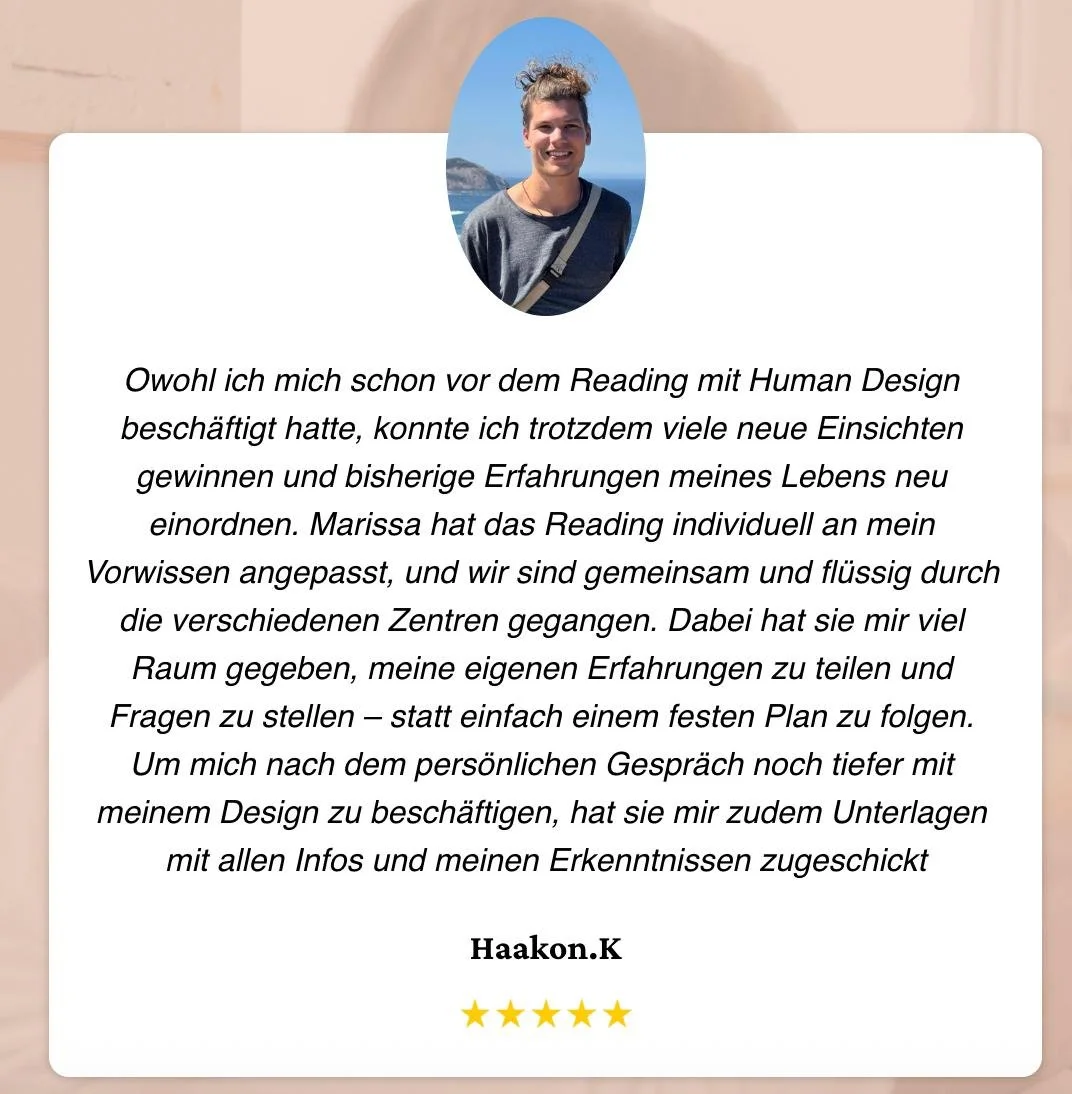 Owohl ich mich schon vor dem Reading mit Human Design beschäftigt hatte, konnte ich trotzdem viele neue Einsichten gewinnen und bisherige Erfahrungen meines Lebens neu einordnen. Marissa hat das Reading individuell an mein Vorwissen angepasst, und wir sind gemeinsam und flüssig durch die verschiedenen Zentren gegangen. Dabei hat sie mir viel Raum gegeben, meine eigenen Erfahrungen zu teilen und Fragen zu stellen – statt einfach einem festen Plan zu folgen. Um mich nach dem persönlichen Gespräch noch tiefer mit meinem Design zu beschäftigen, hat sie mir zudem Unterlagen mit allen Infos und meinen Erkenntnissen zugeschickt

Haakon.K

★★★★★